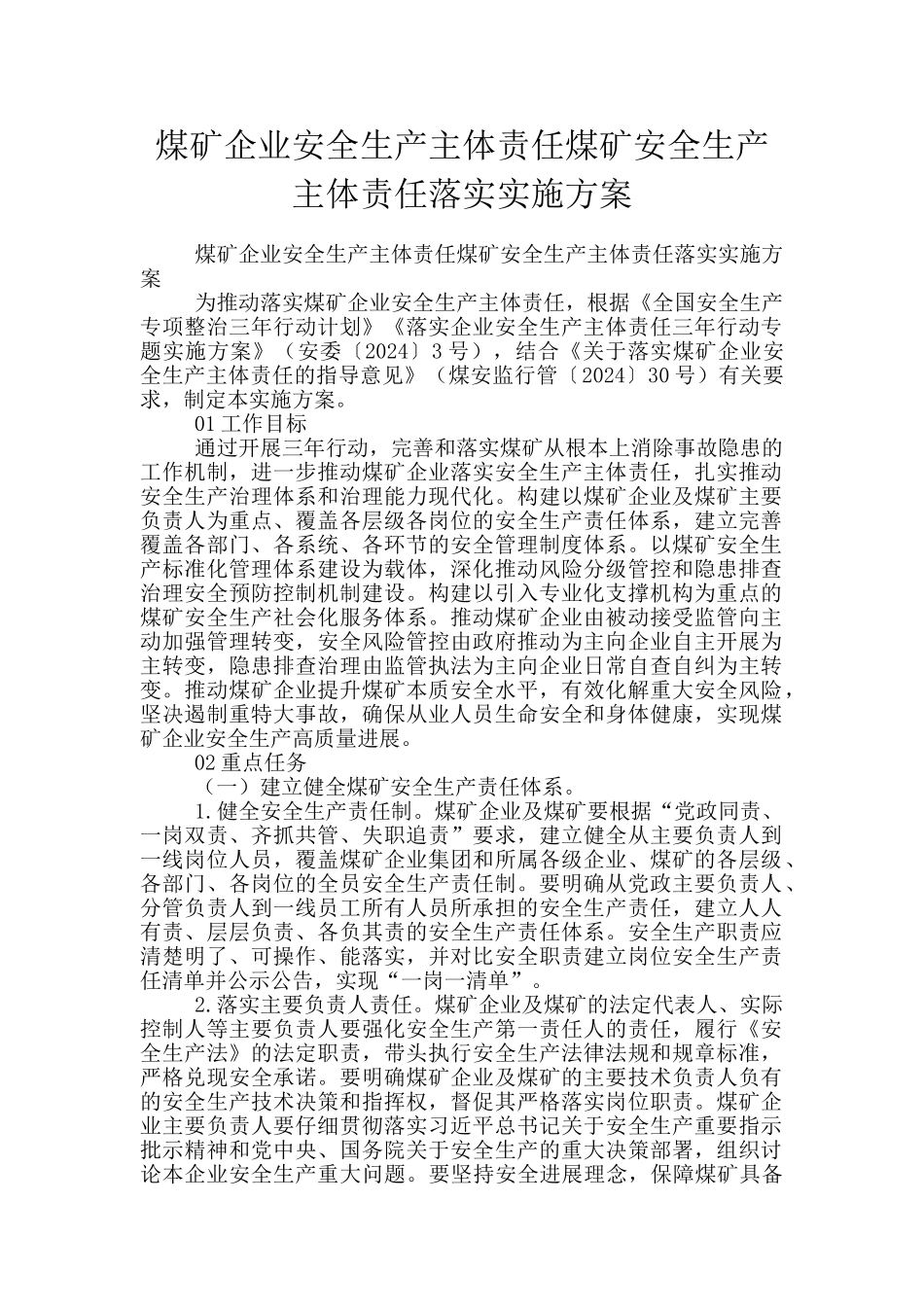 煤矿企业安全生产主体责任煤矿安全生产主体责任落实实施方案

煤矿企业安全生产主体责任煤矿安全生产主体责任落实实施方案

为推动落实煤矿企业安全生产主体责任，根据《全国安全生产专项整治三年行动计划》《落实企业安全生产主体责任三年行动专题实施方案》（安委〔2024〕3号），结合《关于落实煤矿企业安全生产主体责任的指导意见》（煤安监行管〔2024〕30号）有关要求，制定本实施方案。

01工作目标

通过开展三年行动，完善和落实煤矿从根本上消除事故隐患的工作机制，进一步推动煤矿企业落实安全生产主体责任，扎实推动安全生产治理体系和治理能力现代化。构建以煤矿企业及煤矿主要负责人为重点、覆盖各层级各岗位的安全生产责任体系，建立完善覆盖各部门、各系统、各环节的安全管理制度体系。以煤矿安全生产标准化管理体系建设为载体，深化推动风险分级管控和隐患排查治理安全预防控制机制建设。构建以引入专业化支撑机构为重点的煤矿安全生产社会化服务体系。推动煤矿企业由被动接受监管向主动加强管理转变，安全风险管控由政府推动为主向企业自主开展为主转变，隐患排查治理由监管执法为主向企业日常自查自纠为主转变。推动煤矿企业提升煤矿本质安全水平，有效化解重大安全风险，坚决遏制重特大事故，确保从业人员生命安全和身体健康，实现煤矿企业安全生产高质量进展。

02重点任务

（一）建立健全煤矿安全生产责任体系。

1.健全安全生产责任制。煤矿企业及煤矿要根据“党政同责、一岗双责、齐抓共管、失职追责”要求，建立健全从主要负责人到一线岗位人员，覆盖煤矿企业集团和所属各级企业、煤矿的各层级、各部门、各岗位的全员安全生产责任制。要明确从党政主要负责人、分管负责人到一线员工所有人员所承担的安全生产责任，建立人人有责、层层负责、各负其责的安全生产责任体系。安全生产职责应清楚明了、可操作、能落实，并对比安全职责建立岗位安全生产责任清单并公示公告，实现“一岗一清单”。

2.落实主要负责人责任。煤矿企业及煤矿的法定代表人、实际控制人等主要负责人要强化安全生产第一责任人的责任，履行《安全生产法》的法定职责，带头执行安全生产法律法规和规章标准，严格兑现安全承诺。要明确煤矿企业及煤矿的主要技术负责人负有的安全生产技术决策和指挥权，督促其严格落实岗位职责。煤矿企业主要负责人要仔细贯彻落实习近平总书记关于安全生产重要指示批示精神和党中央、国务院关于安全生产的重大决策部署，组织讨论本企业安全生产重大问题。要坚持安全进展理念，保障煤矿具备